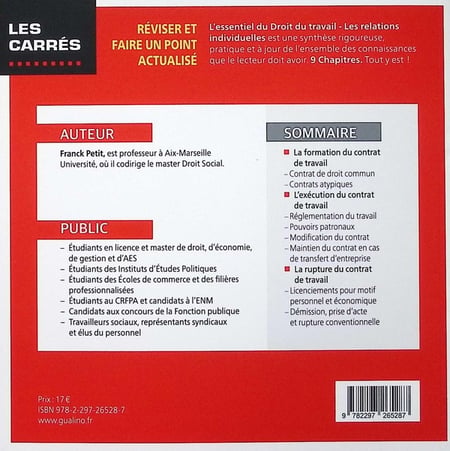 LES CARRÉS

RÉVISER ET FAIRE UN POINT ACTUALISÉ

L'essentiel du Droit du travail - Les relations individuelles est une synthèse rigoureuse, pratique et à jour de l'ensemble des connaissances que le lecteur doit avoir. 9 Chapitres. Tout y est !

AUTEUR

Franck Petit, est professeur à Aix-Marseille Université, où il codirige le master Droit Social.

PUBLIC

– Étudiants en licence et master de droit, d'économie, de gestion et d'AES
– Étudiants des Instituts d'Études Politiques
– Étudiants des Écoles de commerce et des filières professionnalisées
– Étudiants au CRFPA et candidats à l'ENM
– Candidats aux concours de la Fonction publique
– Travailleurs sociaux, représentants syndicaux et élus du personnel

SOMMAIRE

La formation du contrat de travail
– Contrat de droit commun
– Contrats atypiques
L'exécution du contrat de travail
– Réglementation du travail
– Pouvoirs patronaux
– Modification du contrat
– Maintien du contrat en cas de transfert d'entreprise
La rupture du contrat de travail
– Licenciements pour motif personnel et économique
– Démission, prise d'acte et rupture conventionnelle

Prix : 17 €
ISBN 978-2-297-26528-7
www.gualino.fr

9 782297 265287